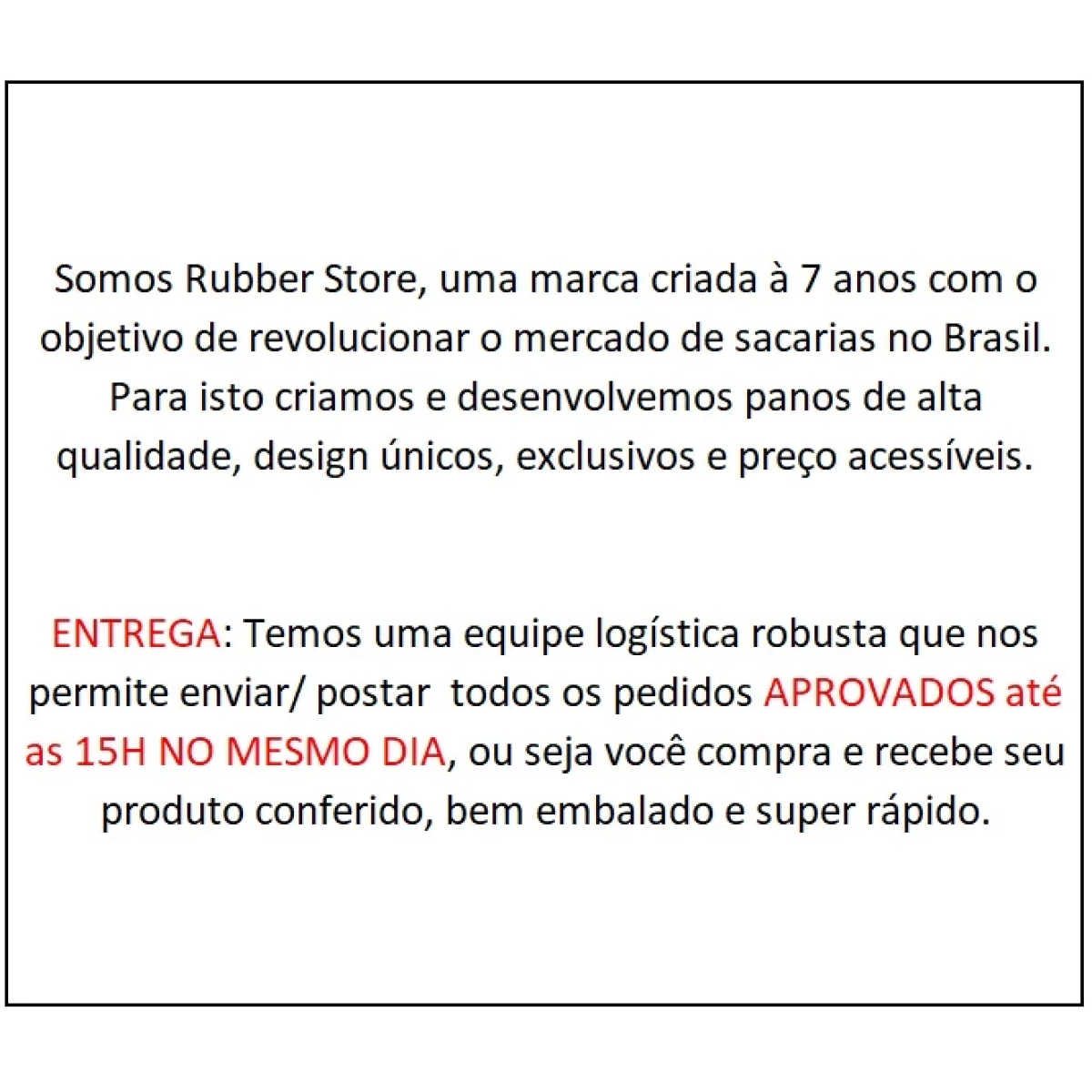 Somos Rubber Store, uma marca criada à 7 anos com o objetivo de revolucionar o mercado de sacarias no Brasil. Para isto criamos e desenvolvemos panos de alta qualidade, design únicos, exclusivos e preço acessíveis.

ENTREGA: Temos uma equipe logística robusta que nos permite enviar/ postar todos os pedidos APROVADOS até as 15H NO MESMO DIA, ou seja você compra e recebe seu produto conferido, bem embalado e super rápido.